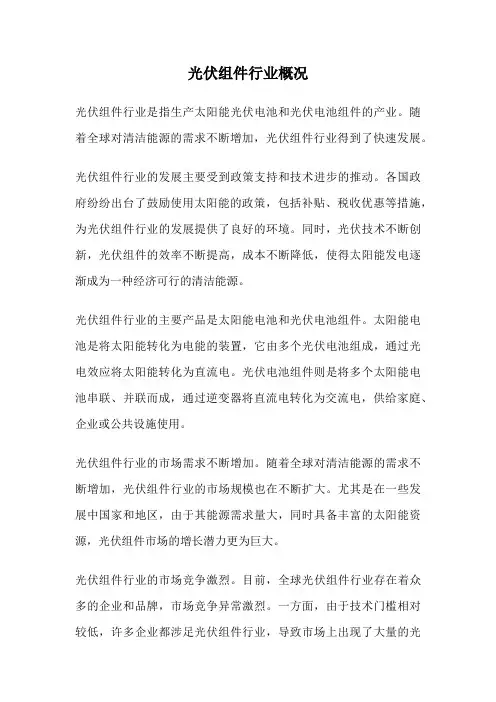 光伏组件行业概况

光伏组件行业是指生产太阳能光伏电池和光伏电池组件的产业。随着全球对清洁能源的需求不断增加，光伏组件行业得到了快速发展。

光伏组件行业的发展主要受到政策支持和技术进步的推动。各国政府纷纷出台了鼓励使用太阳能的政策，包括补贴、税收优惠等措施，为光伏组件行业的发展提供了良好的环境。同时，光伏技术不断创新，光伏组件的效率不断提高，成本不断降低，使得太阳能发电逐渐成为一种经济可行的清洁能源。

光伏组件行业的主要产品是太阳能电池和光伏电池组件。太阳能电池是将太阳能转化为电能的装置，它由多个光伏电池组成，通过光电效应将太阳能转化为直流电。光伏电池组件则是将多个太阳能电池串联、并联而成，通过逆变器将直流电转化为交流电，供给家庭、企业或公共设施使用。

光伏组件行业的市场需求不断增加。随着全球对清洁能源的需求不断增加，光伏组件行业的市场规模也在不断扩大。尤其是在一些发展中国家和地区，由于其能源需求量大，同时具备丰富的太阳能资源，光伏组件市场的增长潜力更为巨大。

光伏组件行业的市场竞争激烈。目前，全球光伏组件行业存在着众多的企业和品牌，市场竞争异常激烈。一方面，由于技术门槛相对较低，许多企业都涉足光伏组件行业，导致市场上出现了大量的光